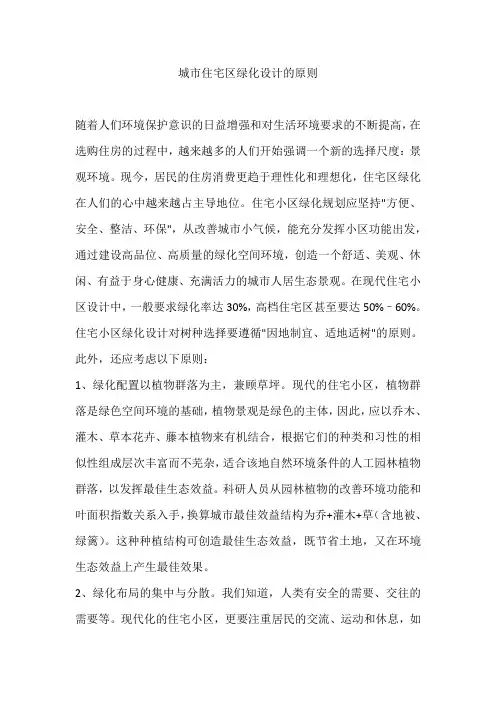 城市住宅区绿化设计的原则

随着人们环境保护意识的日益增强和对生活环境要求的不断提高，在选购住房的过程中，越来越多的人们开始强调一个新的选择尺度：景观环境。现今，居民的住房消费更趋于理性化和理想化，住宅区绿化在人们的心中越来越占主导地位。住宅小区绿化规划应坚持"方便、安全、整洁、环保"，从改善城市小气候，能充分发挥小区功能出发，通过建设高品位、高质量的绿化空间环境，创造一个舒适、美观、休闲、有益于身心健康、充满活力的城市人居生态景观。在现代住宅小区设计中，一般要求绿化率达 30%，高档住宅区甚至要达 50%－60%。住宅小区绿化设计对树种选择要遵循"因地制宜、适地适树"的原则。此外，还应考虑以下原则：

1、绿化配置以植物群落为主，兼顾草坪。现代的住宅小区，植物群落是绿色空间环境的基础，植物景观是绿色的主体，因此，应以乔木、灌木、草本花卉、藤本植物来有机结合，根据它们的种类和习性的相似性组成层次丰富而不芜杂，适合该地自然环境条件的人工园林植物群落，以发挥最佳生态效益。科研人员从园林植物的改善环境功能和叶面积指数关系入手，换算城市最佳效益结构为乔+灌木+草（含地被、绿篱）。这种种植结构可创造最佳生态效益，既节省土地，又在环境生态效益上产生最佳效果。

2、绿化布局的集中与分散。我们知道，人类有安全的需要、交往的需要等。现代化的住宅小区，更要注重居民的交流、运动和休息，如